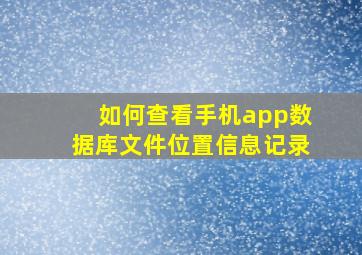 如何查看手机app数据库文件位置信息记录